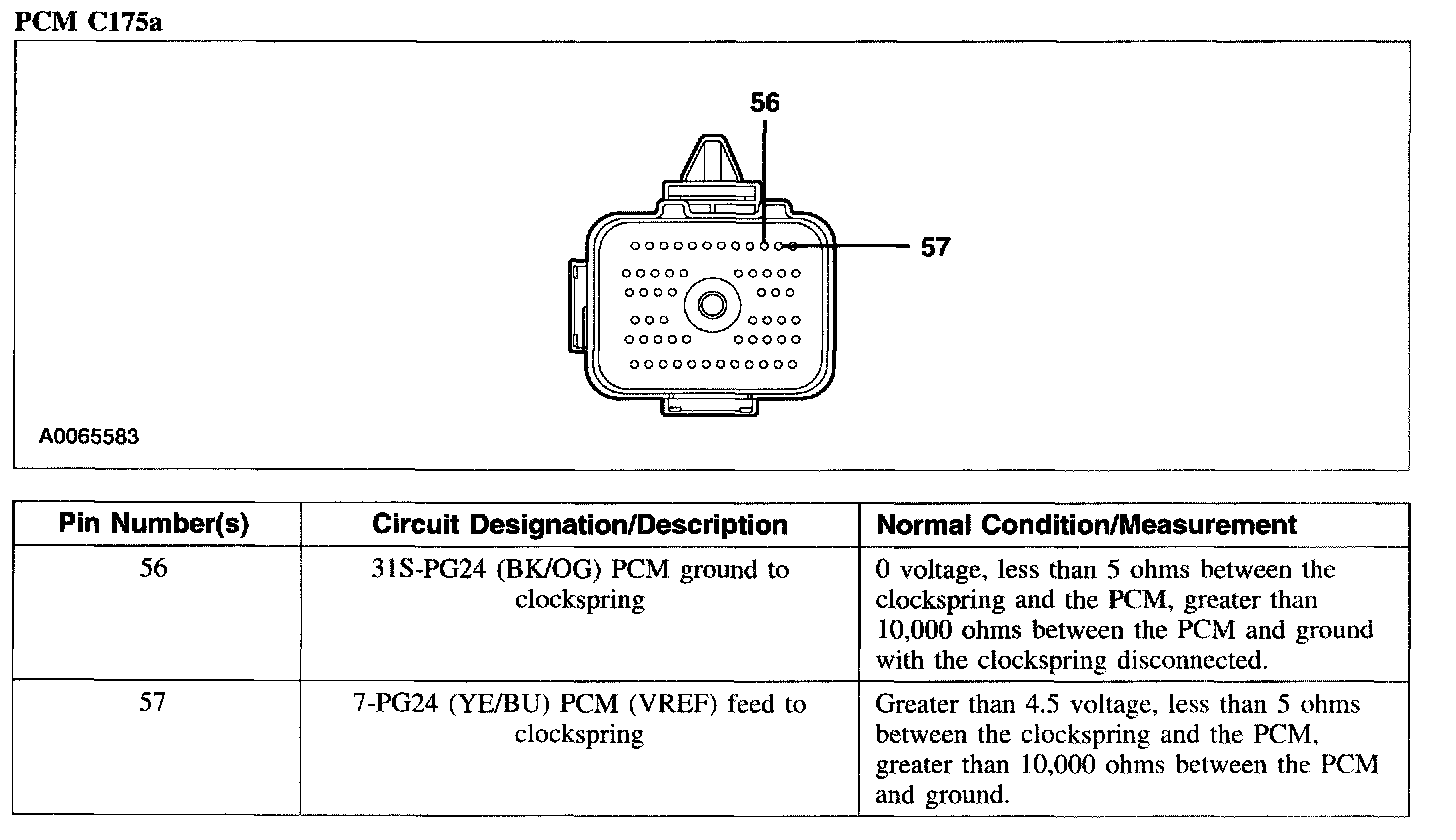 PCM C175a

56

57

A0065583

| Pin Number(s) | Circuit Designation/Description | Normal Condition/Measurement |
|---|---|---|
| 56 | 31S-PG24 (BK/OG) PCM ground to clockspring | 0 voltage, less than 5 ohms between the clockspring and the PCM, greater than 10,000 ohms between the PCM and ground with the clockspring disconnected. |
| 57 | 7-PG24 (YE/BU) PCM (VREF) feed to clockspring | Greater than 4.5 voltage, less than 5 ohms between the clockspring and the PCM, greater than 10,000 ohms between the PCM and ground. |